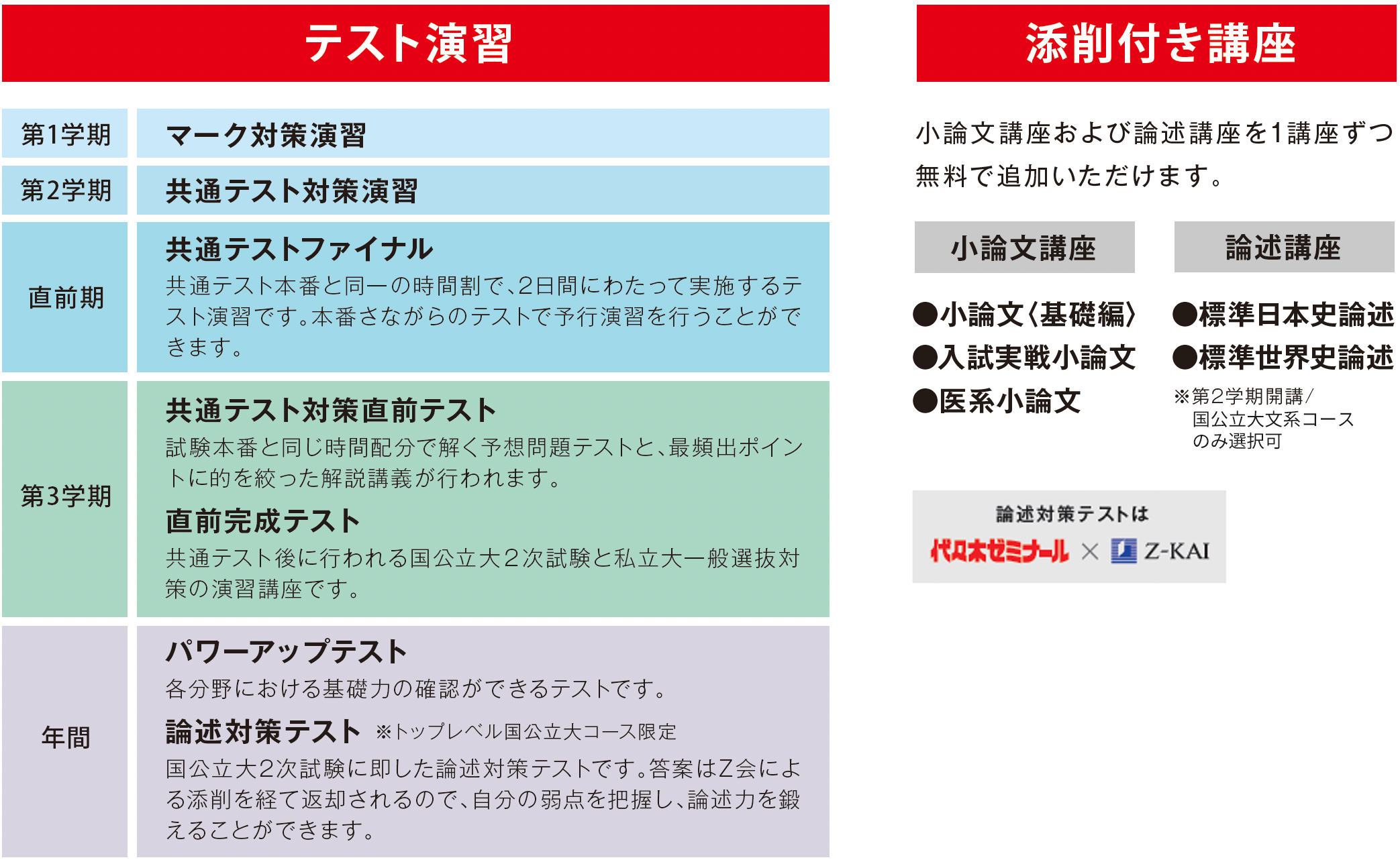 テスト演習

| 第1学期 | マーク対策演習 |
|---|---|
| 第2学期 | 共通テスト対策演習 |
| 直前期 | 共通テストファイナル 共通テスト本番と同一の時間割で、2日間にわたって実施するテスト演習です。本番さながらのテストで予行演習を行うことができます。 |
| 第3学期 | 共通テスト対策直前テスト 試験本番と同じ時間配分で解く予想問題テストと、最頻出ポイントに的を絞った解説講義が行われます。 直前完成テスト 共通テスト後に行われる国公立大2次試験と私立大一般選抜対策の演習講座です。 |
| 年間 | パワーアップテスト 各分野における基礎力の確認ができるテストです。 論述対策テスト ※トップレベル国公立大コース限定 国公立大2次試験に即した論述対策テストです。答案はZ会による添削を経て返却されるので、自分の弱点を把握し、論述力を鍛えることができます。 |

添削付き講座

小論文講座および論述講座を1講座ずつ無料で追加いただけます。

小論文講座

●小論文〈基礎編〉
●入試実戦小論文
●医系小論文

論述講座

●標準日本史論述
●標準世界史論述
※第2学期開講/国公立大文系コースのみ選択可

論述対策テストは
代々木ゼミナール × Z-KAI